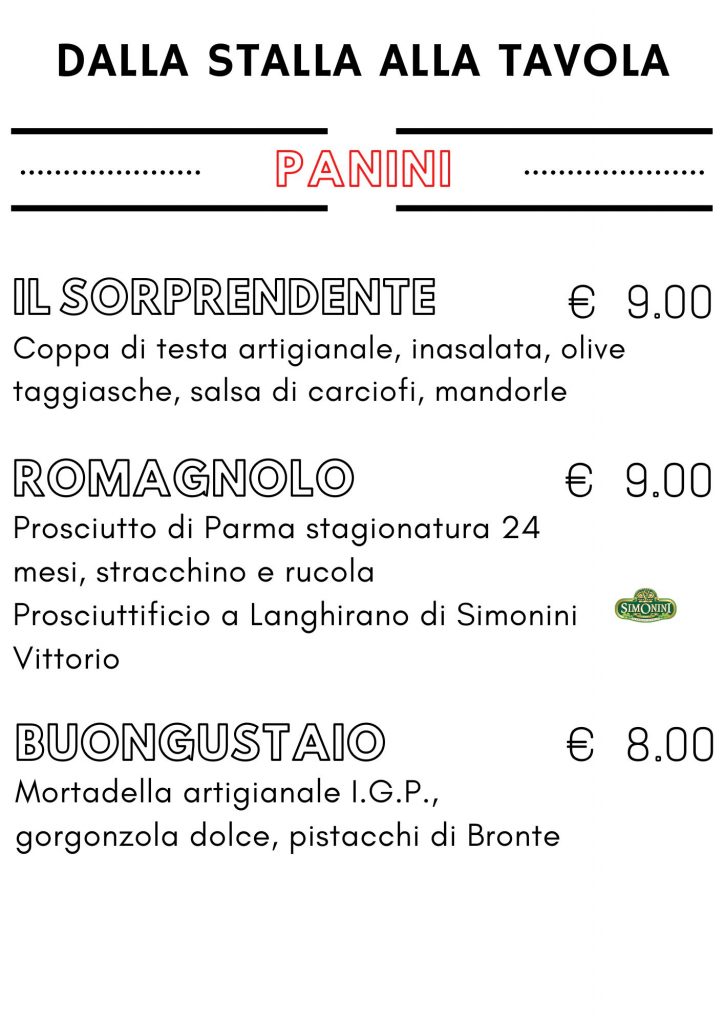 DALLA STALLA ALLA TAVOLA

PANINI

IL SORPRENDENTE € 9.00

Coppa di testa artigianale, inasalata, olive taggiasche, salsa di carciofi, mandorle

ROMAGNOLO € 9.00

Prosciutto di Parma stagionatura 24 mesi, stracchino e rucola

Prosciuttificio a Langhirano di Simonini Vittorio

SIMONINI

BUONGUSTAIO € 8.00

Mortadella artigianale I.G.P., gorgonzola dolce, pistacchi di Bronte